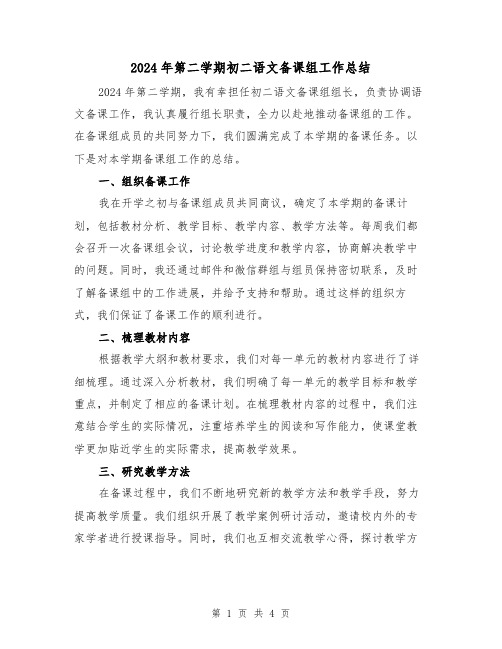 2024年第二学期初二语文备课组工作总结

2024年第二学期，我有幸担任初二语文备课组组长，负责协调语文备课工作，我认真履行组长职责，全力以赴地推动备课组的工作。在备课组成员的共同努力下，我们圆满完成了本学期的备课任务。以下是对本学期备课组工作的总结。

一、组织备课工作

我在开学之初与备课组成员共同商议，确定了本学期的备课计划，包括教材分析、教学目标、教学内容、教学方法等。每周我们都会召开一次备课组会议，讨论教学进度和教学内容，协商解决教学中的问题。同时，我还通过邮件和微信群组与组员保持密切联系，及时了解备课组中的工作进展，并给予支持和帮助。通过这样的组织方式，我们保证了备课工作的顺利进行。

二、梳理教材内容

根据教学大纲和教材要求，我们对每一单元的教材内容进行了详细梳理。通过深入分析教材，我们明确了每一单元的教学目标和教学重点，并制定了相应的备课计划。在梳理教材内容的过程中，我们注意结合学生的实际情况，注重培养学生的阅读和写作能力，使课堂教学更加贴近学生的实际需求，提高教学效果。

三、研究教学方法

在备课过程中，我们不断地研究新的教学方法和教学手段，努力提高教学质量。我们组织开展了教学案例研讨活动，邀请校内外的专家学者进行授课指导。同时，我们也互相交流教学心得，探讨教学方

第 1 页 共 4 页